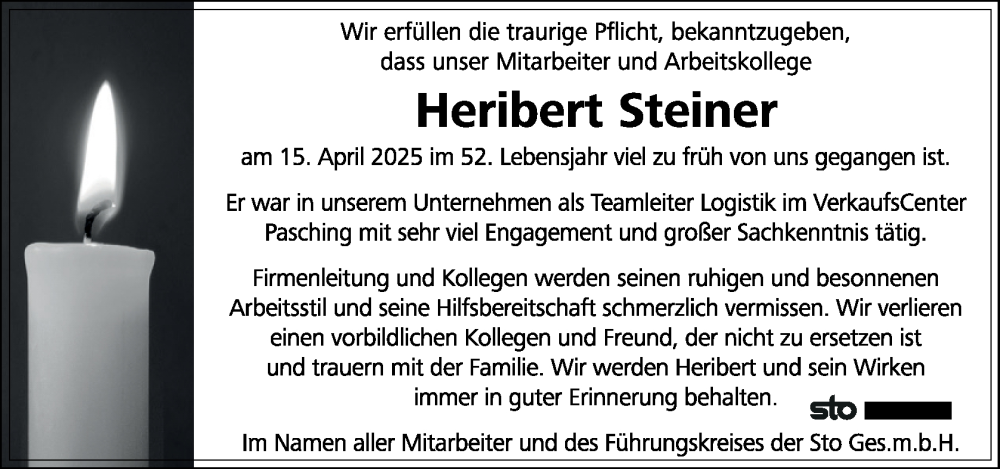 Wir erfüllen die traurige Pflicht, bekanntzugeben, dass unser Mitarbeiter und Arbeitskollege

Heribert Steiner

am 15. April 2025 im 52. Lebensjahr viel zu früh von uns gegangen ist.

Er war in unserem Unternehmen als Teamleiter Logistik im VerkaufsCenter Pasching mit sehr viel Engagement und großer Sachkenntnis tätig.

Firmenleitung und Kollegen werden seinen ruhigen und besonnenen Arbeitsstil und seine Hilfsbereitschaft schmerzlich vermissen. Wir verlieren einen vorbildlichen Kollegen und Freund, der nicht zu ersetzen ist und trauern mit der Familie. Wir werden Heribert und sein Wirken immer in guter Erinnerung behalten.

sto

Im Namen aller Mitarbeiter und des Führungskreises der Sto Ges.m.b.H.